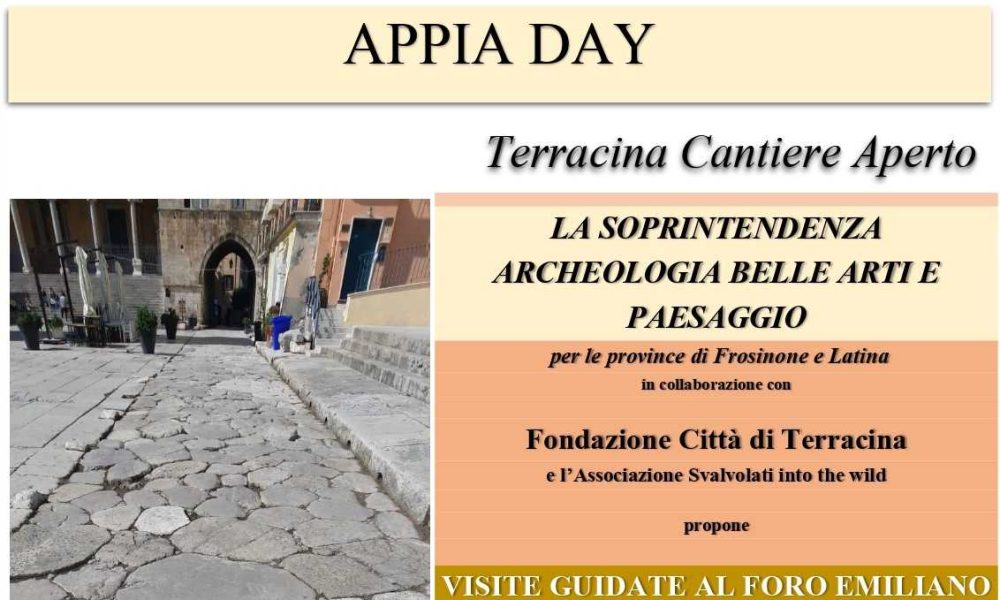 APPIA DAY

Terracina Cantiere Aperto

LA SOPRINTENDENZA ARCHEOLOGIA BELLE ARTI E PAESAGGIO

per le province di Frosinone e Latina

in collaborazione con

Fondazione Città di Terracina

e l'Associazione Svalvolati into the wild

propone

VISITE GUIDATE AL FORO EMILIANO